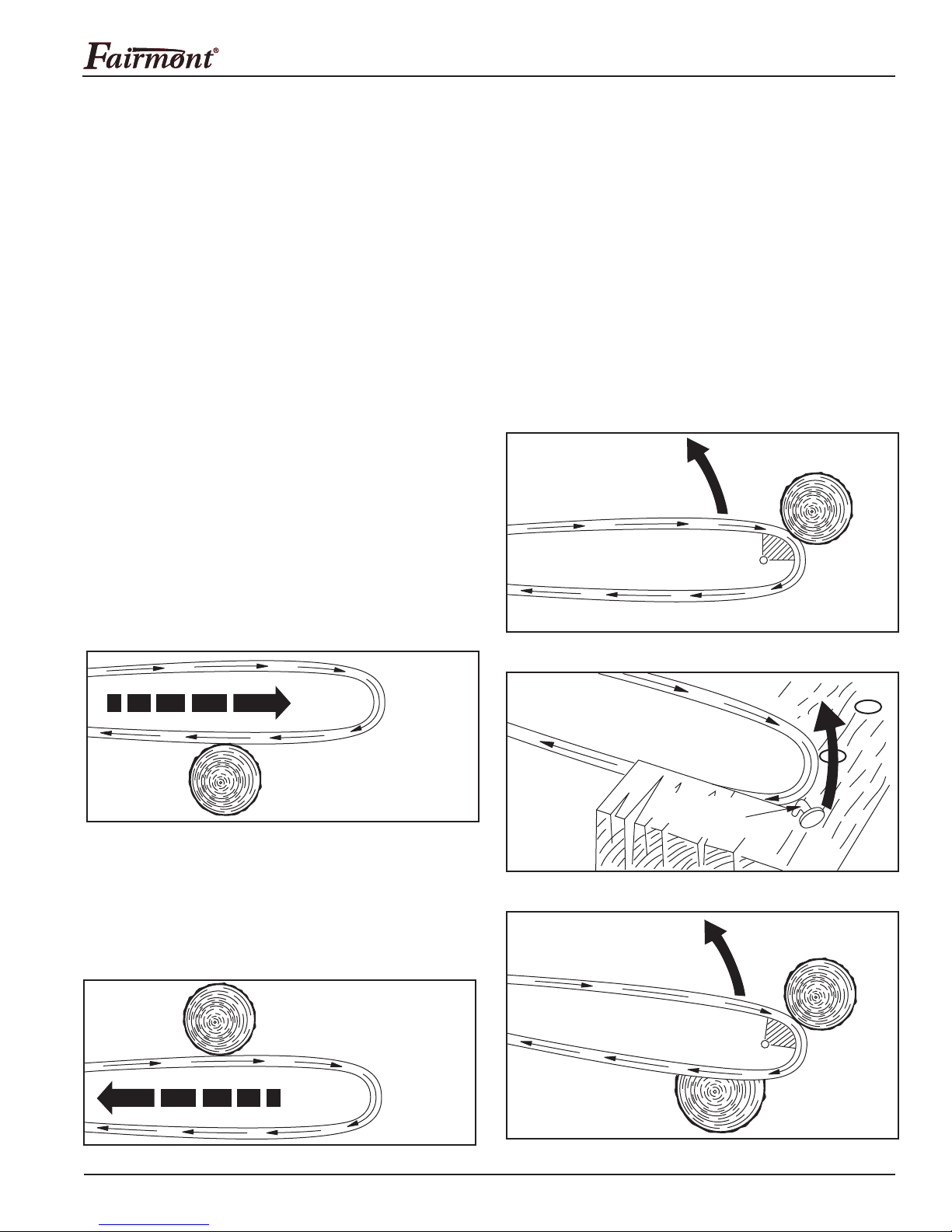 Fairmont®